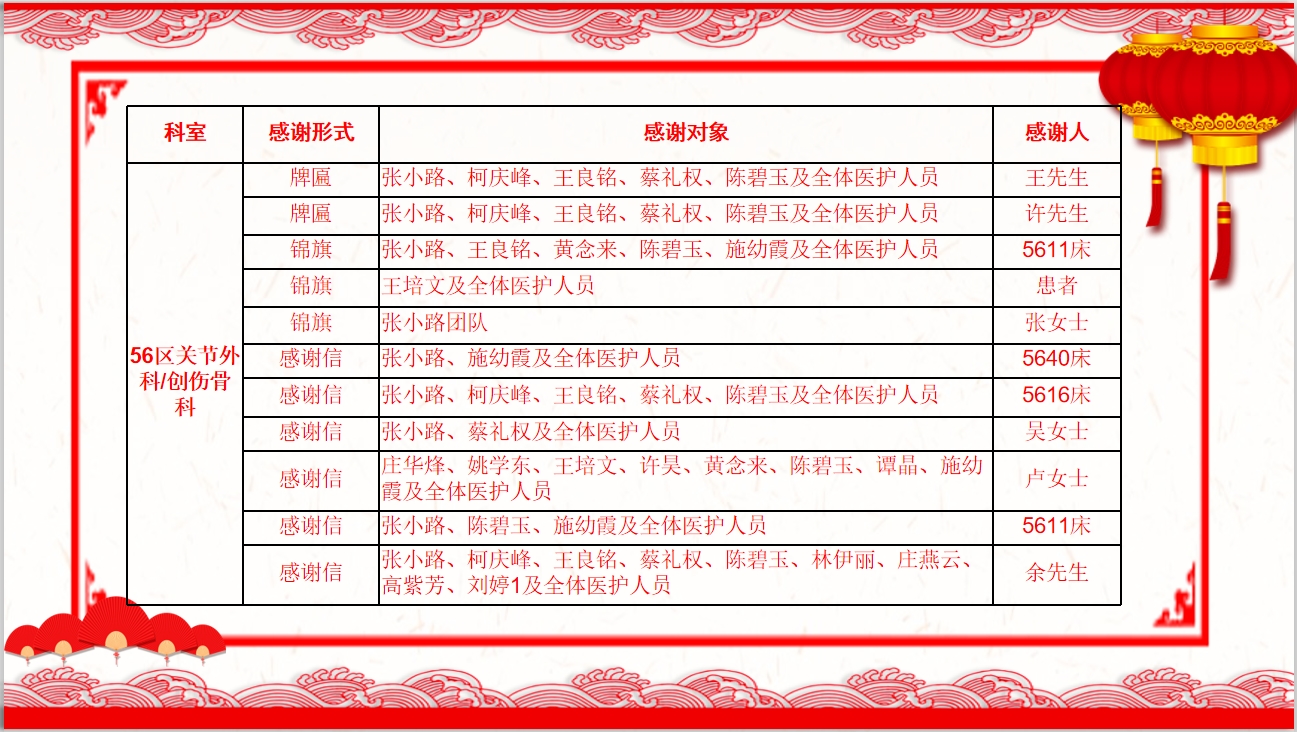 | 科室 | 感谢形式 | 感谢对象 | 感谢人 |
|---|---|---|---|
| 56区关节外科/创伤骨科 | 牌匾 | 张小路、柯庆峰、王良铭、蔡礼权、陈碧玉及全体医护人员 | 王先生 |
| | 牌匾 | 张小路、柯庆峰、王良铭、蔡礼权、陈碧玉及全体医护人员 | 许先生 |
| | 锦旗 | 张小路、王良铭、黄念来、陈碧玉、施幼霞及全体医护人员 | 5611床 |
| | 锦旗 | 王培文及全体医护人员 | 患者 |
| | 锦旗 | 张小路团队 | 张女士 |
| | 感谢信 | 张小路、施幼霞及全体医护人员 | 5640床 |
| | 感谢信 | 张小路、柯庆峰、王良铭、蔡礼权、陈碧玉及全体医护人员 | 5616床 |
| | 感谢信 | 张小路、蔡礼权及全体医护人员 | 吴女士 |
| | 感谢信 | 庄华烽、姚学东、王培文、许昊、黄念来、陈碧玉、谭晶、施幼霞及全体医护人员 | 卢女士 |
| | 感谢信 | 张小路、陈碧玉、施幼霞及全体医护人员 | 5611床 |
| | 感谢信 | 张小路、柯庆峰、王良铭、蔡礼权、陈碧玉、林伊丽、庄燕云、高紫芳、刘婷1及全体医护人员 | 余先生 |